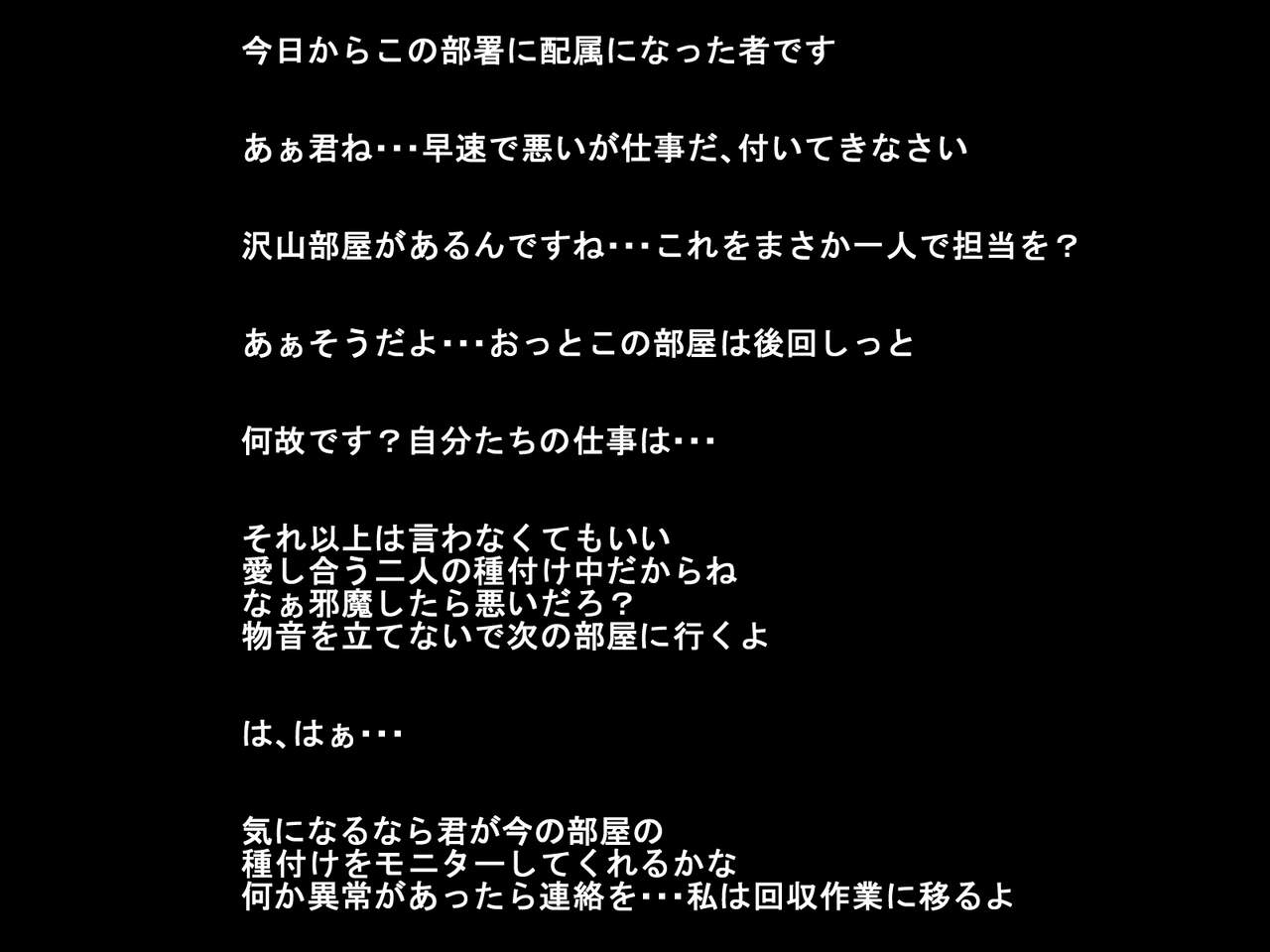 今日からこの部署に配属になった者です

あぁ君ね・・・早速で悪いが仕事だ、付いてきなさい

沢山部屋があるんですね・・・これをまさか一人で担当を？

あぁそうだよ・・・おっとこの部屋は後回しっと

何故です？自分たちの仕事は・・・

それ以上は言わなくてもいい
愛し合う二人の種付け中だからね
なぁ邪魔したら悪いだろ？
物音を立てないで次の部屋に行くよ

は、はぁ・・・

気になるなら君が今の部屋の
種付けをモニターしてくれるかな
何か異常があったら連絡を・・・私は回収作業に移るよ